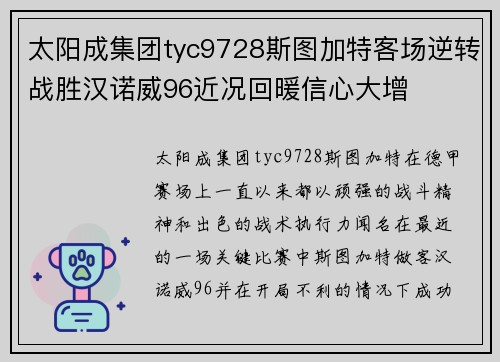 太阳成集团tyc9728斯图加特客场逆转战胜汉诺威96近况回暖信心大增

太阳成集团tyc9728斯图加特在德甲赛场上一直以来都以顽强的战斗精神和出色的战术执行力闻名在最近的一场关键比赛中斯图加特做客汉诺威96并在开局不利的情况下成功